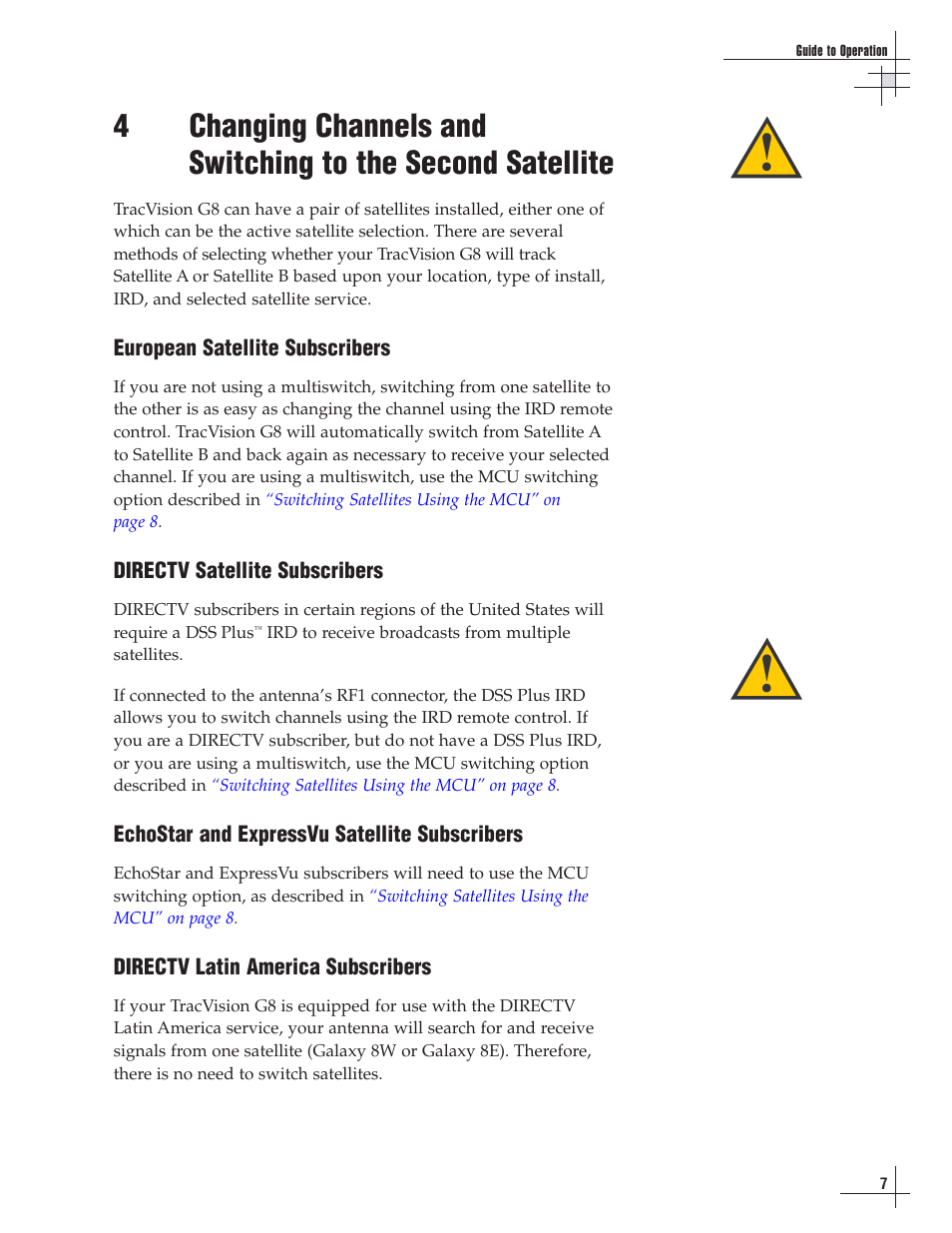 Guide to Operation

4 Changing Channels and Switching to the Second Satellite

TracVision G8 can have a pair of satellites installed, either one of which can be the active satellite selection. There are several methods of selecting whether your TracVision G8 will track Satellite A or Satellite B based upon your location, type of install, IRD, and selected satellite service.

European Satellite Subscribers

If you are not using a multiswitch, switching from one satellite to the other is as easy as changing the channel using the IRD remote control. TracVision G8 will automatically switch from Satellite A to Satellite B and back again as necessary to receive your selected channel. If you are using a multiswitch, use the MCU switching option described in "Switching Satellites Using the MCU" on page 8.

DIRECTV Satellite Subscribers

DIRECTV subscribers in certain regions of the United States will require a DSS Plus™ IRD to receive broadcasts from multiple satellites.

If connected to the antenna's RF1 connector, the DSS Plus IRD allows you to switch channels using the IRD remote control. If you are a DIRECTV subscriber, but do not have a DSS Plus IRD, or you are using a multiswitch, use the MCU switching option described in "Switching Satellites Using the MCU" on page 8.

EchoStar and ExpressVu Satellite Subscribers

EchoStar and ExpressVu subscribers will need to use the MCU switching option, as described in "Switching Satellites Using the MCU" on page 8.

DIRECTV Latin America Subscribers

If your TracVision G8 is equipped for use with the DIRECTV Latin America service, your antenna will search for and receive signals from one satellite (Galaxy 8W or Galaxy 8E). Therefore, there is no need to switch satellites.

7